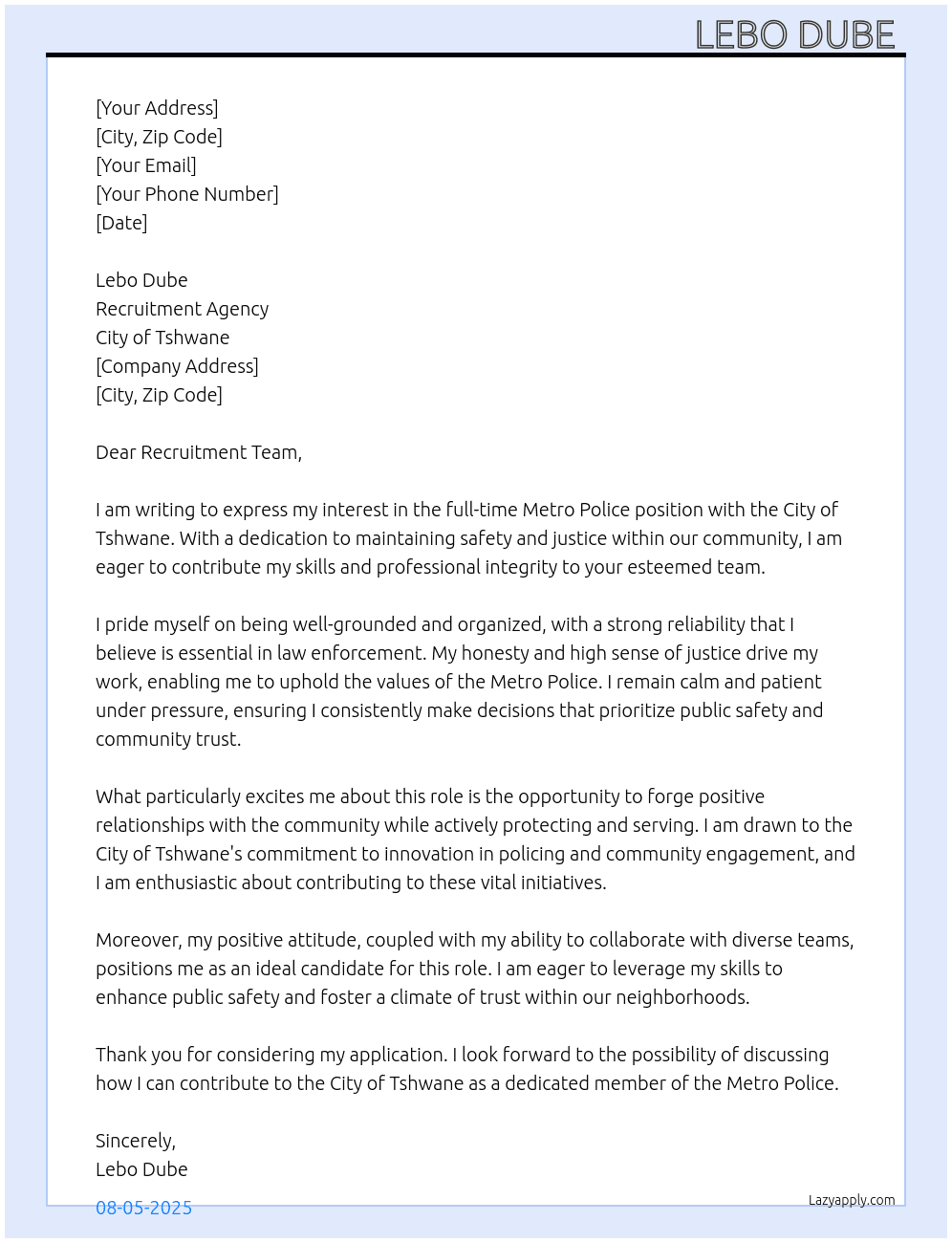 LEBO DUBE

[Your Address]
[City, Zip Code]
[Your Email]
[Your Phone Number]
[Date]

Lebo Dube
Recruitment Agency
City of Tshwane
[Company Address]
[City, Zip Code]

Dear Recruitment Team,

I am writing to express my interest in the full-time Metro Police position with the City of Tshwane. With a dedication to maintaining safety and justice within our community, I am eager to contribute my skills and professional integrity to your esteemed team.

I pride myself on being well-grounded and organized, with a strong reliability that I believe is essential in law enforcement. My honesty and high sense of justice drive my work, enabling me to uphold the values of the Metro Police. I remain calm and patient under pressure, ensuring I consistently make decisions that prioritize public safety and community trust.

What particularly excites me about this role is the opportunity to forge positive relationships with the community while actively protecting and serving. I am drawn to the City of Tshwane's commitment to innovation in policing and community engagement, and I am enthusiastic about contributing to these vital initiatives.

Moreover, my positive attitude, coupled with my ability to collaborate with diverse teams, positions me as an ideal candidate for this role. I am eager to leverage my skills to enhance public safety and foster a climate of trust within our neighborhoods.

Thank you for considering my application. I look forward to the possibility of discussing how I can contribute to the City of Tshwane as a dedicated member of the Metro Police.

Sincerely,
Lebo Dube

08-05-2025

Lazyapply.com